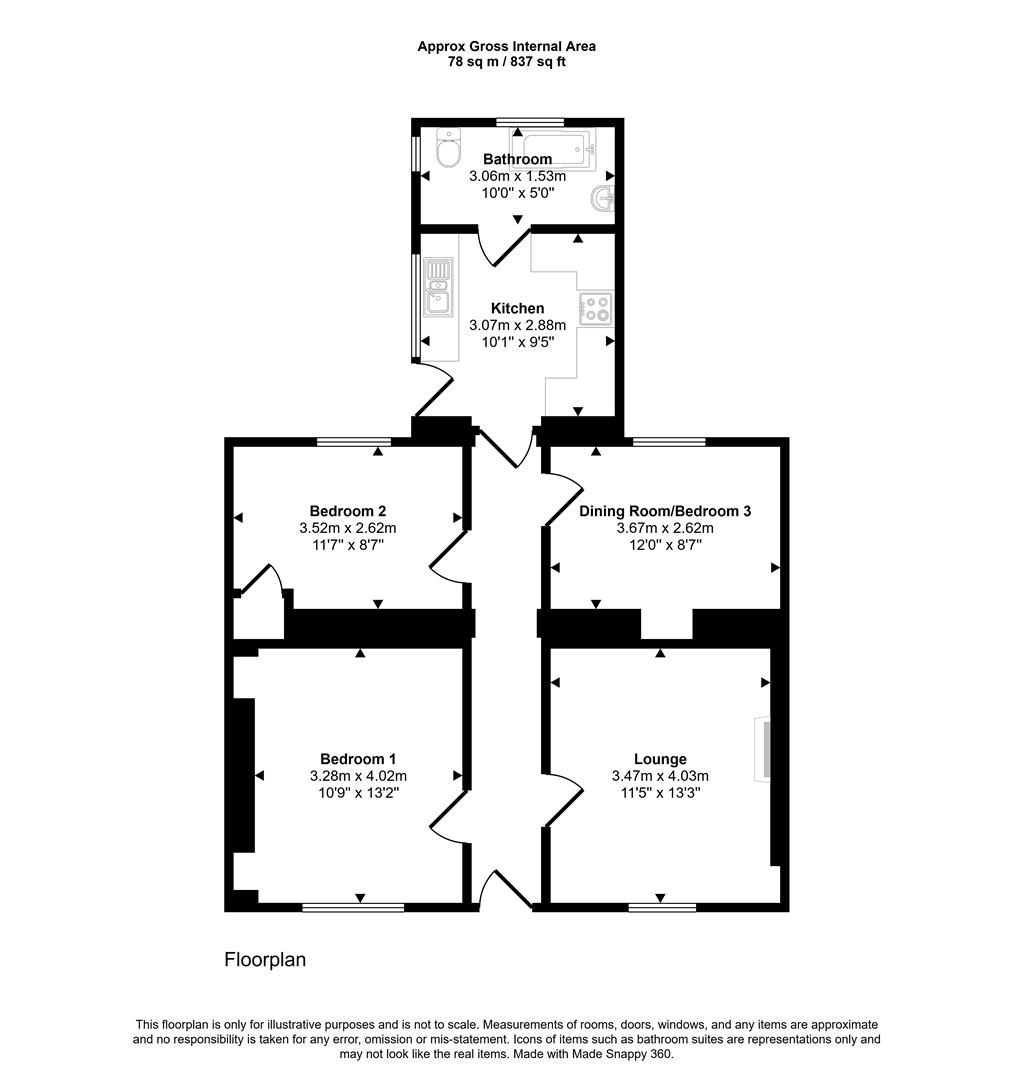 Approx Gross Internal Area
78 sq m / 837 sq ft

Bathroom
3.06m x 1.53m
10'0" x 5'0"

Kitchen
3.07m x 2.88m
10'1" x 9'5"

Bedroom 2
3.52m x 2.62m
11'7" x 8'7"

Dining Room/Bedroom 3
3.67m x 2.62m
12'0" x 8'7"

Bedroom 1
3.28m x 4.02m
10'9" x 13'2"

Lounge
3.47m x 4.03m
11'5" x 13'3"

Floorplan

This floorplan is only for illustrative purposes and is not to scale. Measurements of rooms, doors, windows, and any items are approximate and no responsibility is taken for any error, omission or mis-statement. Icons of items such as bathroom suites are representations only and may not look like the real items. Made with Made Snappy 360.